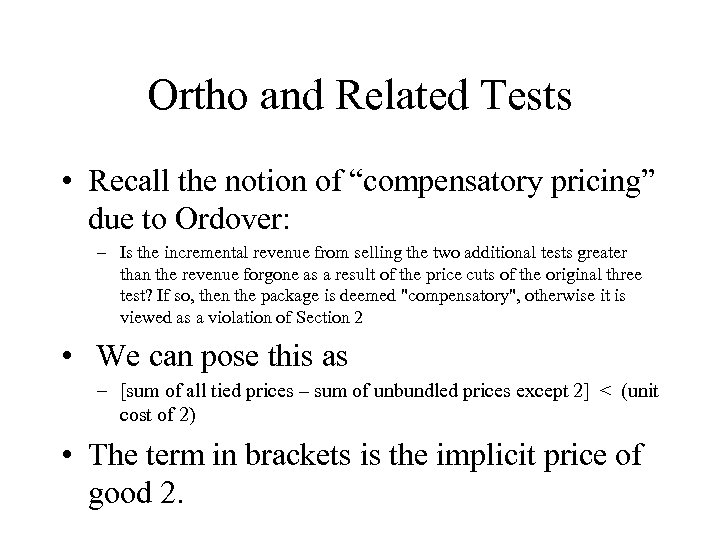 Ortho and Related Tests

• Recall the notion of “compensatory pricing” due to Ordover:

– Is the incremental revenue from selling the two additional tests greater than the revenue forgone as a result of the price cuts of the original three test? If so, then the package is deemed "compensatory", otherwise it is viewed as a violation of Section 2

• We can pose this as

– [sum of all tied prices – sum of unbundled prices except 2] < (unit cost of 2)

• The term in brackets is the implicit price of good 2.